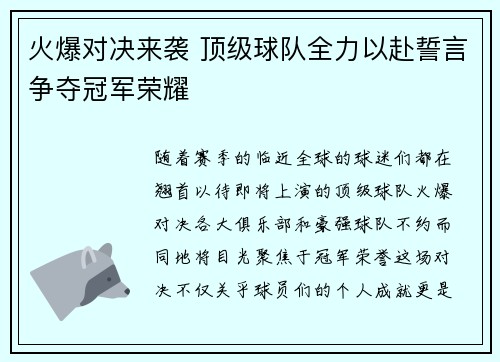 火爆对决来袭 顶级球队全力以赴誓言争夺冠军荣耀

随着赛季的临近全球的球迷们都在翘首以待即将上演的顶级球队火爆对决各大俱乐部和豪强球队不约而同地将目光聚焦于冠军荣誉这场对决不仅关乎球员们的个人成就更是